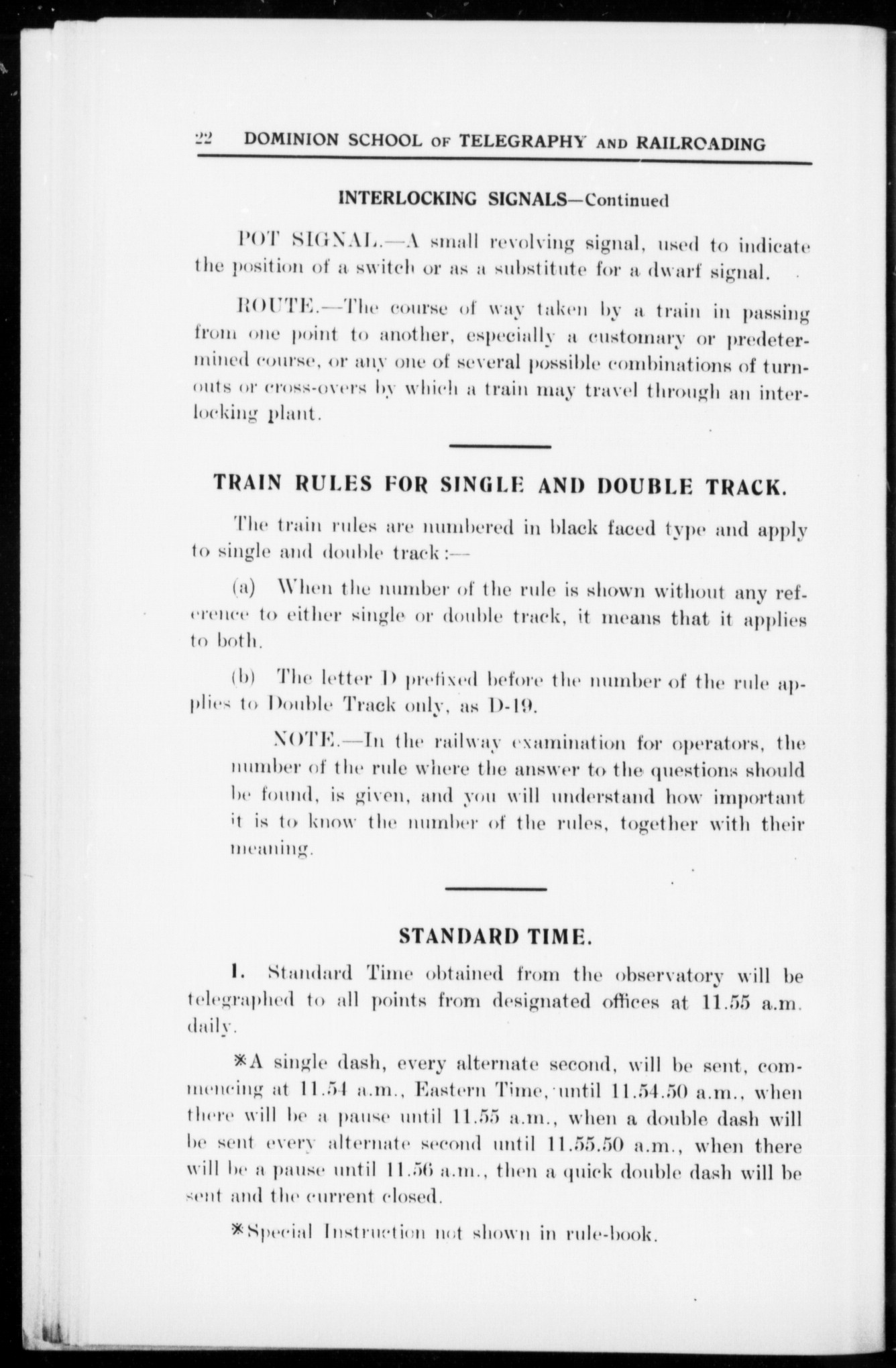 22 DOMINION SCHOOL OF TELEGRAPHY AND RAILROADING

INTERLOCKING SIGNALS—Continued

POT SIGNAL.—A small revolving signal, used to indicate the position of a switch or as a substitute for a dwarf signal.

ROUTE.—The course of way taken by a train in passing from one point to another, especially a customary or predetermined course, or any one of several possible combinations of turnouts or cross-overs by which a train may travel through an interlocking plant.

TRAIN RULES FOR SINGLE AND DOUBLE TRACK.

The train rules are numbered in black faced type and apply to single and double track:—

(a) When the number of the rule is shown without any reference to either single or double track, it means that it applies to both.

(b) The letter D prefixed before the number of the rule applies to Double Track only, as D-19.

NOTE.—In the railway examination for operators, the number of the rule where the answer to the questions should be found, is given, and you will understand how important it is to know the number of the rules, together with their meaning.

STANDARD TIME.

1. Standard Time obtained from the observatory will be telegraphed to all points from designated offices at 11.55 a.m. daily.

*A single dash, every alternate second, will be sent, commencing at 11.54 a.m., Eastern Time, until 11.54.50 a.m., when there will be a pause until 11.55 a.m., when a double dash will be sent every alternate second until 11.55.50 a.m., when there will be a pause until 11.56 a.m., then a quick double dash will be sent and the current closed.

*Special Instruction not shown in rule-book.